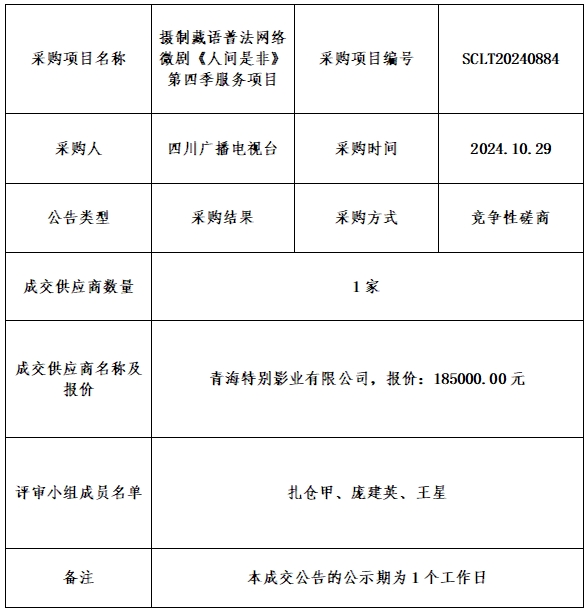 | 采购项目名称 | 摄制藏语普法网络微剧《人间是非》第四季服务项目 | 采购项目编号 | SCLT20240884 |
|---|---|---|---|
| 采购人 | 四川广播电视台 | 采购时间 | 2024.10.29 |
| 公告类型 | 采购结果 | 采购方式 | 竞争性磋商 |
| 成交供应商数量 | 1家 | | |
| 成交供应商名称及报价 | 青海特别影业有限公司，报价：185000.00元 | | |
| 评审小组成员名单 | 扎仓甲、庞建英、王星 | | |
| 备注 | 本成交公告的公示期为1个工作日 | | |